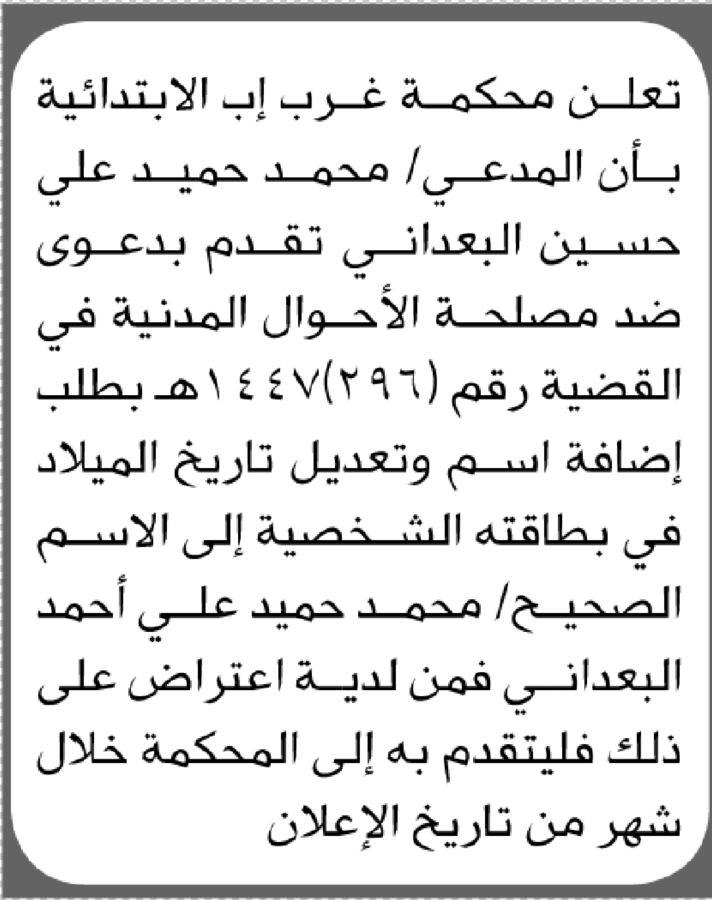 تعلن محكمة غرب إب الابتدائية بأن المدعي/ محمد حميد علي حسين البعداني تقدم بدعوى ضد مصلحة الأحوال المدنية في القضية رقم (٢٩٦)١٤٤٧هـ بطلب إضافة اسم وتعديل تاريخ الميلاد في بطاقته الشخصية إلى الاسم الصحيح/ محمد حميد علي أحمد البعداني فمن لدية اعتراض على ذلك فليتقدم به إلى المحكمة خلال شهر من تاريخ الإعلان